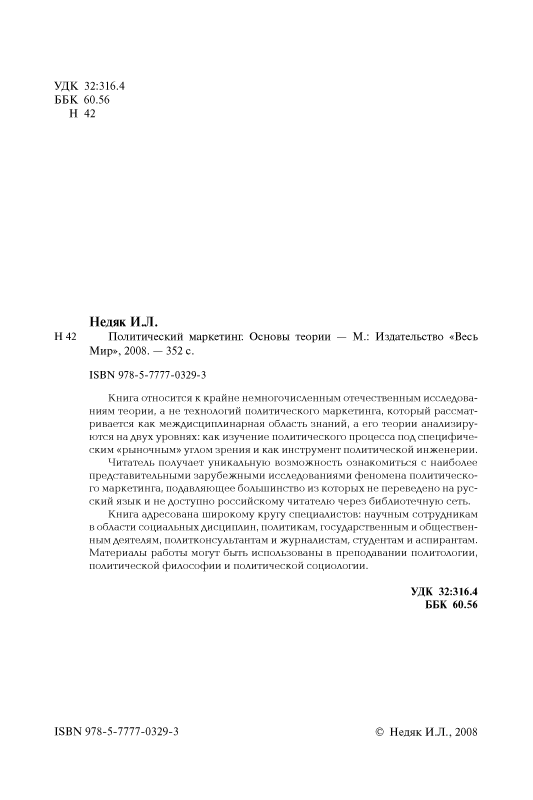 УДК 32:316.4
ББК 60.56
Н 42

Недяк И.Л.

Н 42 Политический маркетинг. Основы теории — М.: Издательство «Весь Мир», 2008. — 352 с.

ISBN 978-5-7777-0329-3

Книга относится к крайне немногочисленным отечественным исследованиям теории, а не технологий политического маркетинга, который рассматривается как междисциплинарная область знаний, а его теории анализируются на двух уровнях: как изучение политического процесса под специфическим «рыночным» углом зрения и как инструмент политической инженерии.

Читатель получает уникальную возможность ознакомиться с наиболее представительными зарубежными исследованиями феномена политического маркетинга, подавляющее большинство из которых не переведено на русский язык и не доступно российскому читателю через библиотечную сеть.

Книга адресована широкому кругу специалистов: научным сотрудникам в области социальных дисциплин, политикам, государственным и общественным деятелям, политконсультантам и журналистам, студентам и аспирантам. Материалы работы могут быть использованы в преподавании политологии, политической философии и политической социологии.

УДК 32:316.4
ББК 60.56

ISBN 978-5-7777-0329-3

© Недяк И.Л., 2008